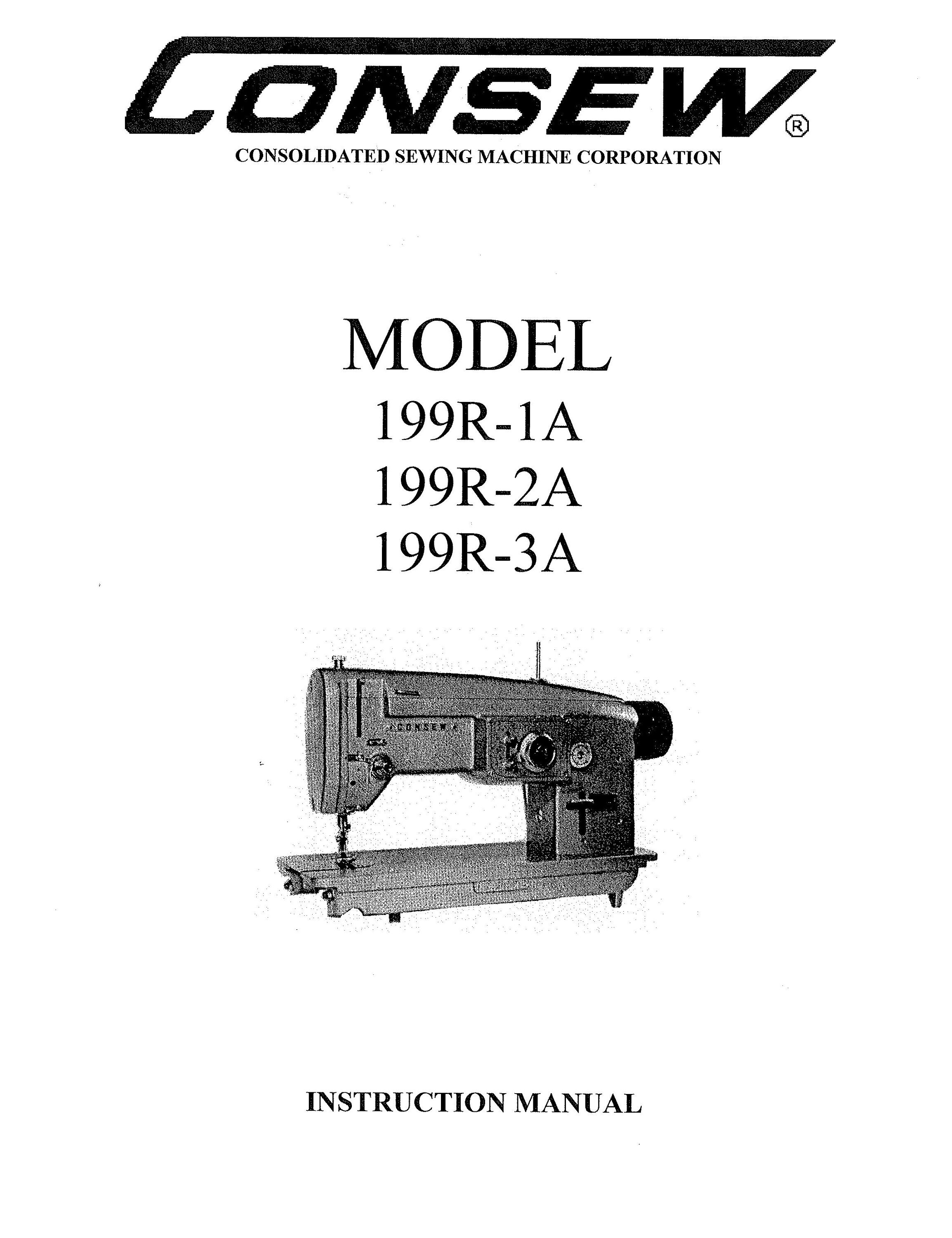 CONSEW®
CONSOLIDATED SEWING MACHINE CORPORATION

MODEL
199R-1A
199R-2A
199R-3A

CONSEW

INSTRUCTION MANUAL